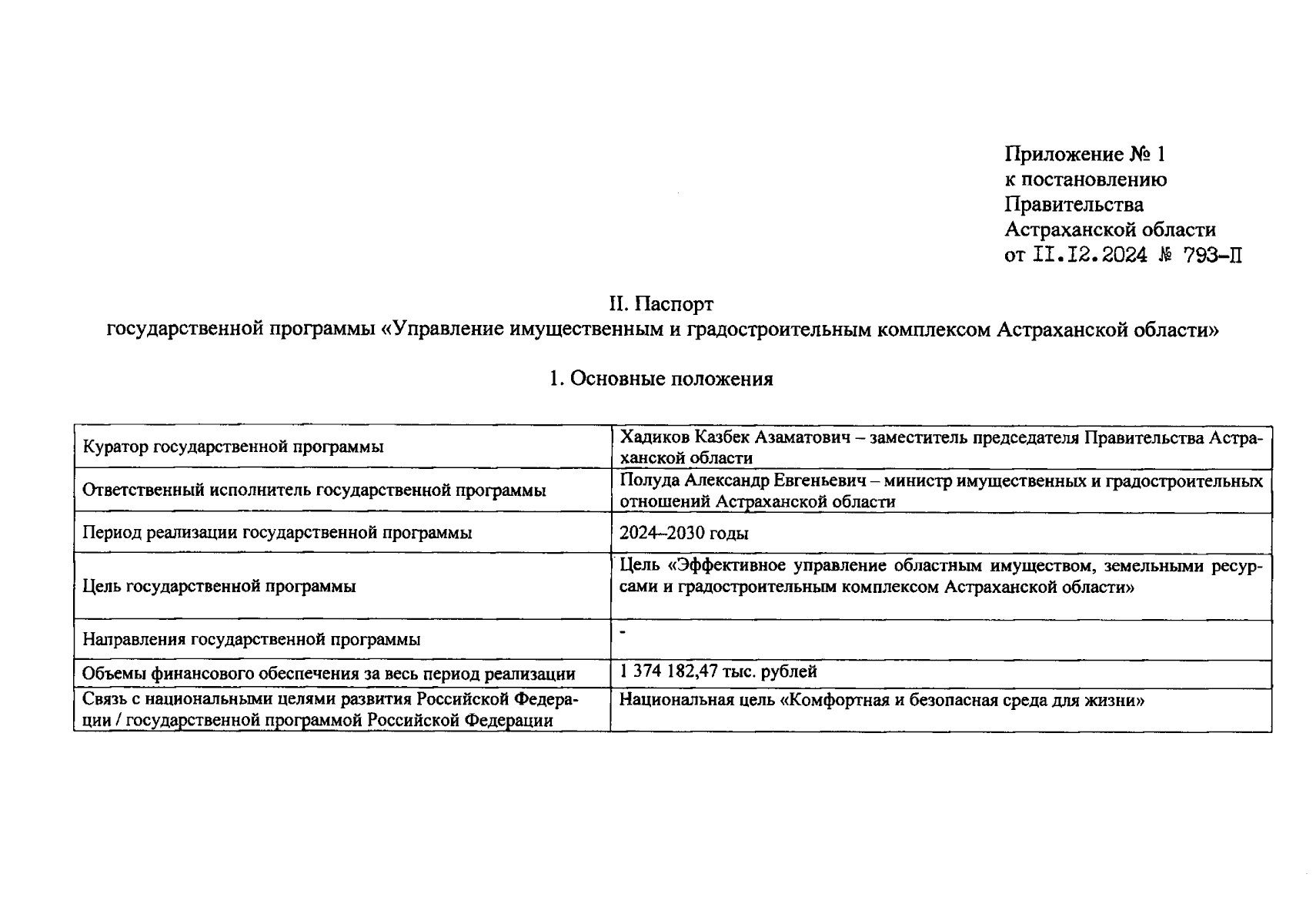 Приложение № 1
к постановлению
Правительства
Астраханской области
от II.I2.2024 № 793-П

II. Паспорт
государственной программы «Управление имущественным и градостроительным комплексом Астраханской области»

1. Основные положения

| | |
|---|---|
| Куратор государственной программы | Хадиков Казбек Азаматович – заместитель председателя Правительства Астраханской области |
| Ответственный исполнитель государственной программы | Полуда Александр Евгеньевич – министр имущественных и градостроительных отношений Астраханской области |
| Период реализации государственной программы | 2024–2030 годы |
| Цель государственной программы | Цель «Эффективное управление областным имуществом, земельными ресурсами и градостроительным комплексом Астраханской области» |
| Направления государственной программы | - |
| Объемы финансового обеспечения за весь период реализации | 1 374 182,47 тыс. рублей |
| Связь с национальными целями развития Российской Федерации / государственной программой Российской Федерации | Национальная цель «Комфортная и безопасная среда для жизни» |